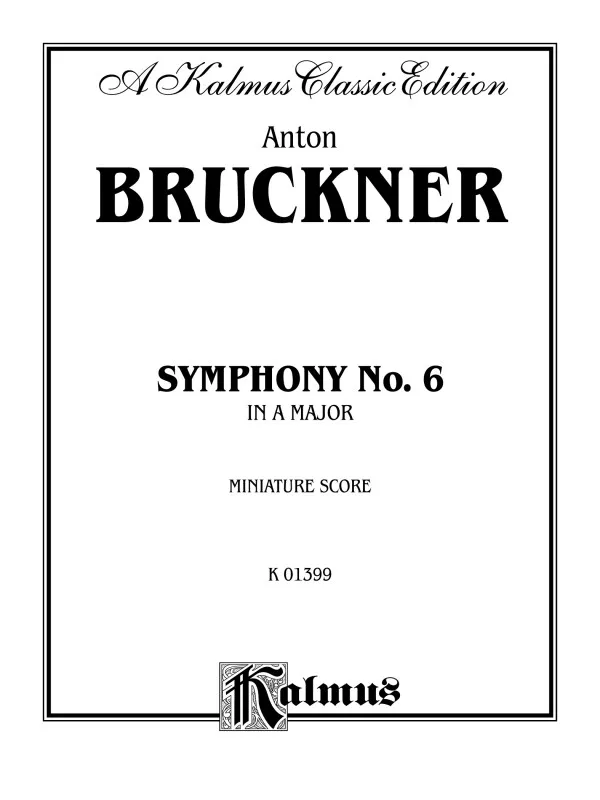 A Kalmus Classic Edition

Anton

BRUCKNER

SYMPHONY No. 6

IN A MAJOR

MINIATURE SCORE

K 01399

Kalmus